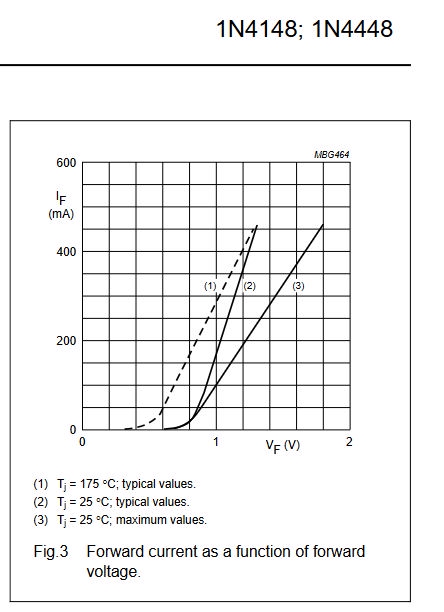 1N4148; 1N4448

MBG464

600

$I_F$
(mA)

400

200

0

(1)

(2)

(3)

0

1

$V_F$ (V)

2

(1) $T_j$ = 175 °C; typical values.
(2) $T_j$ = 25 °C; typical values.
(3) $T_j$ = 25 °C; maximum values.

Fig.3 Forward current as a function of forward voltage.